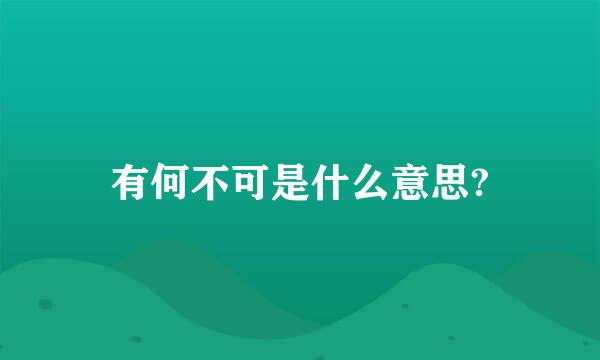 有何不可是什么意思?